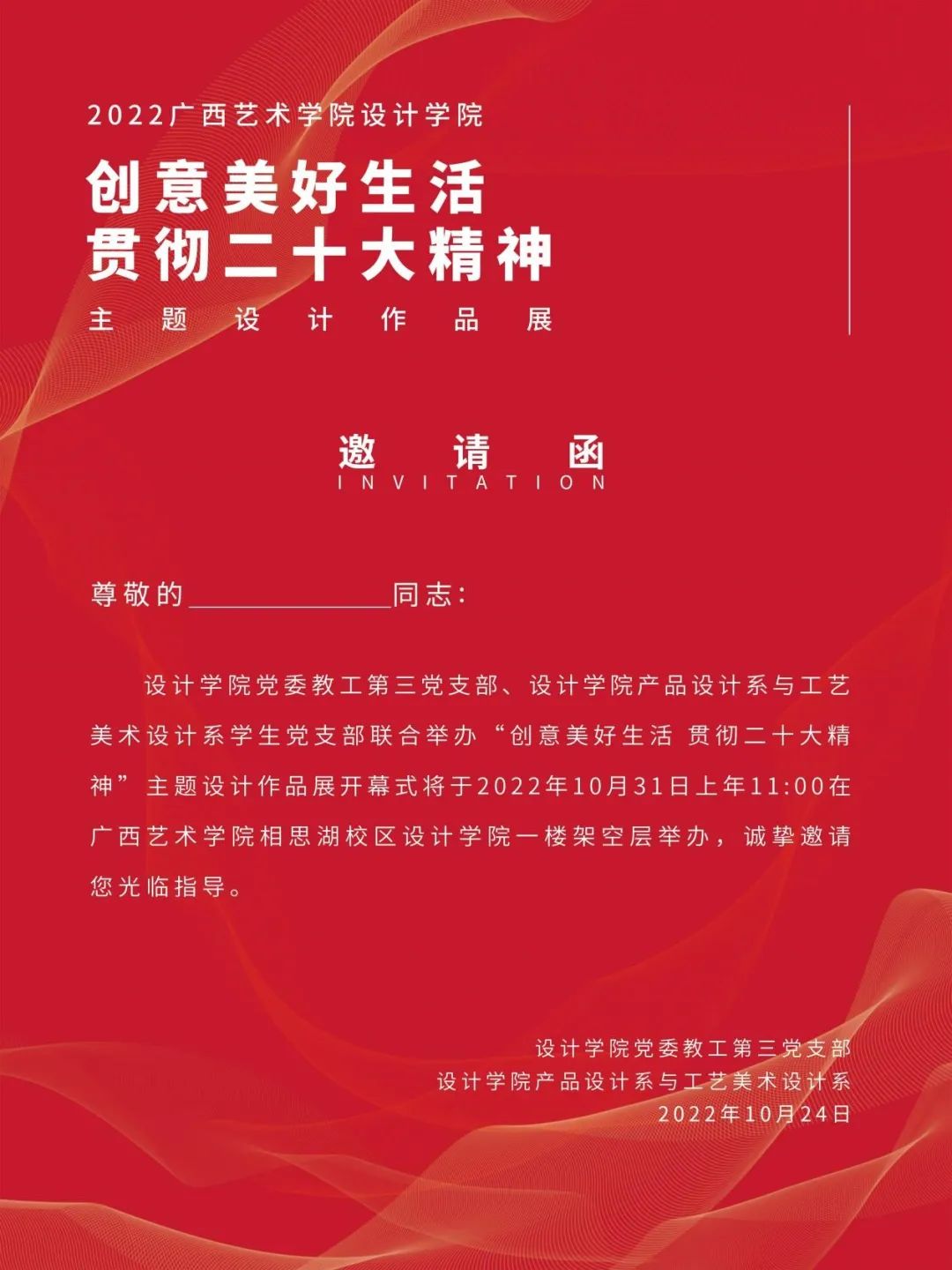 2022广西艺术学院设计学院

创意美好生活
贯彻二十大精神

主题设计作品展

邀请函
INVITATION

尊敬的______________同志：

设计学院党委教工第三党支部、设计学院产品设计系与工艺美术设计系学生党支部联合举办“创意美好生活 贯彻二十大精神”主题设计作品展开幕式将于2022年10月31日上午11:00在广西艺术学院相思湖校区设计学院一楼架空层举办，诚挚邀请您光临指导。

设计学院党委教工第三党支部
设计学院产品设计系与工艺美术设计系
2022年10月24日